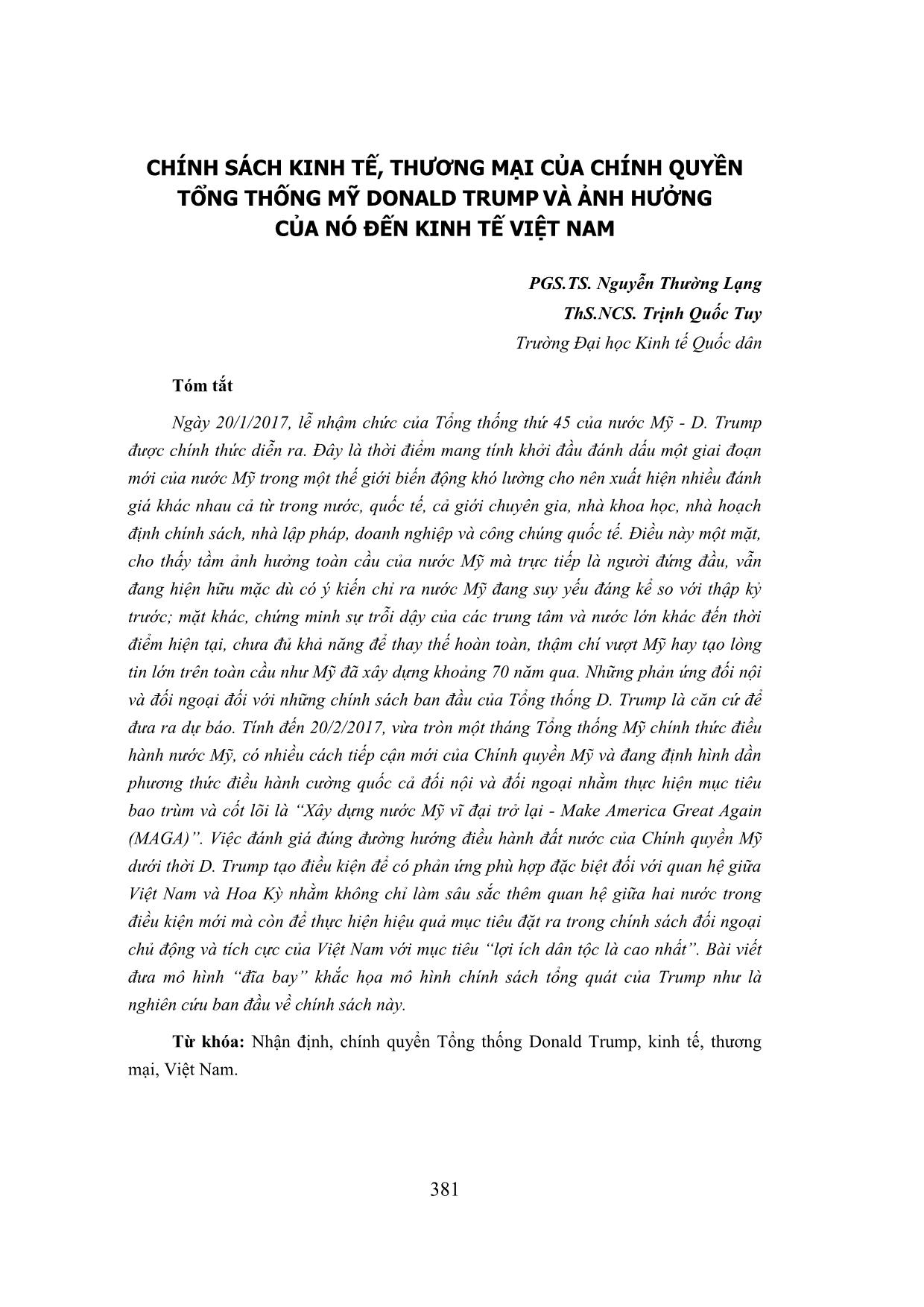 CHÍNH SÁCH KINH TẾ, THƯƠNG MẠI CỦA CHÍNH QUYỀN TỔNG THỐNG MỸ DONALD TRUMP VÀ ẢNH HƯỞNG CỦA NÓ ĐẾN KINH TẾ VIỆT NAM

PGS.TS. Nguyễn Thường Lạng
ThS.NCS. Trịnh Quốc Tuy
Trường Đại học Kinh tế Quốc dân

Tóm tắt

Ngày 20/1/2017, lễ nhậm chức của Tổng thống thứ 45 của nước Mỹ - D. Trump được chính thức diễn ra. Đây là thời điểm mang tính khởi đầu đánh dấu một giai đoạn mới của nước Mỹ trong một thế giới biến động khó lường cho nên xuất hiện nhiều đánh giá khác nhau cả từ trong nước, quốc tế, cả giới chuyên gia, nhà khoa học, nhà hoạch định chính sách, nhà lập pháp, doanh nghiệp và công chúng quốc tế. Điều này một mặt, cho thấy tầm ảnh hưởng toàn cầu của nước Mỹ mà trực tiếp là người đứng đầu, vẫn đang hiện hữu mặc dù có ý kiến chỉ ra nước Mỹ đang suy yếu đáng kể so với thập kỷ trước; mặt khác, chứng minh sự trỗi dậy của các trung tâm và nước lớn khác đến thời điểm hiện tại, chưa đủ khả năng để thay thế hoàn toàn, thậm chí vượt Mỹ hay tạo lòng tin lớn trên toàn cầu như Mỹ đã xây dựng khoảng 70 năm qua. Những phản ứng đối nội và đối ngoại đối với những chính sách ban đầu của Tổng thống D. Trump là căn cứ để đưa ra dự báo. Tính đến 20/2/2017, vừa tròn một tháng Tổng thống Mỹ chính thức điều hành nước Mỹ, có nhiều cách tiếp cận mới của Chính quyền Mỹ và đang định hình dần phương thức điều hành cường quốc cả đối nội và đối ngoại nhằm thực hiện mục tiêu bao trùm và cốt lõi là “Xây dựng nước Mỹ vĩ đại trở lại - Make America Great Again (MAGA)”. Việc đánh giá đúng đường hướng điều hành đất nước của Chính quyền Mỹ dưới thời D. Trump tạo điều kiện để có phản ứng phù hợp đặc biệt đối với quan hệ giữa Việt Nam và Hoa Kỳ nhằm không chỉ làm sâu sắc thêm quan hệ giữa hai nước trong điều kiện mới mà còn để thực hiện hiệu quả mục tiêu đặt ra trong chính sách đối ngoại chủ động và tích cực của Việt Nam với mục tiêu “lợi ích dân tộc là cao nhất”. Bài viết đưa mô hình “đĩa bay” khắc họa mô hình chính sách tổng quát của Trump như là nghiên cứu ban đầu về chính sách này.

Từ khóa: Nhận định, chính quyền Tổng thống Donald Trump, kinh tế, thương mại, Việt Nam.

381